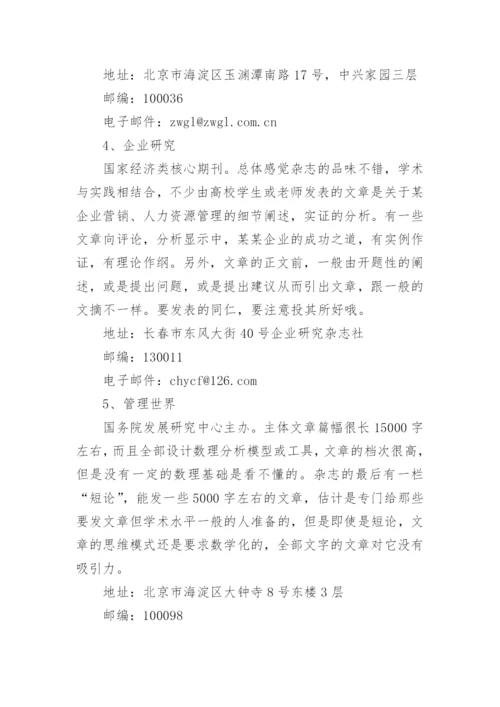 地址：北京市海淀区玉渊潭南路 17 号，中兴家园三层

邮编：100036

电子邮件：zwgl@zwgl.com.cn

4、企业研究

国家经济类核心期刊。总体感觉杂志的品味不错，学术与实践相结合，不少由高校学生或老师发表的文章是关于某企业营销、人力资源管理的细节阐述，实证的分析。有一些文章向评论，分析显示中，某某企业的成功之道，有实例作证，有理论作纲。另外，文章的正文前，一般由开题性的阐述，或是提出问题，或是提出建议从而引出文章，跟一般的文摘不一样。要发表的同仁，要注意投其所好哦。

地址：长春市东风大街 40 号企业研究杂志社

邮编：130011

电子邮件：chycf@126.com

5、管理世界

国务院发展研究中心主办。主体文章篇幅很长 15000 字左右，而且全部设计数理分析模型或工具，文章的档次很高，但是没有一定的数理基础是看不懂的。杂志的最后有一栏“短论”，能发一些 5000 字左右的文章，估计是专门给那些要发文章但学术水平一般的人准备的，但是即使是短论，文章的思维模式还是要求数学化的，全部文字的文章对它没有吸引力。

地址：北京市海淀区大钟寺 8 号东楼 3 层

邮编：100098